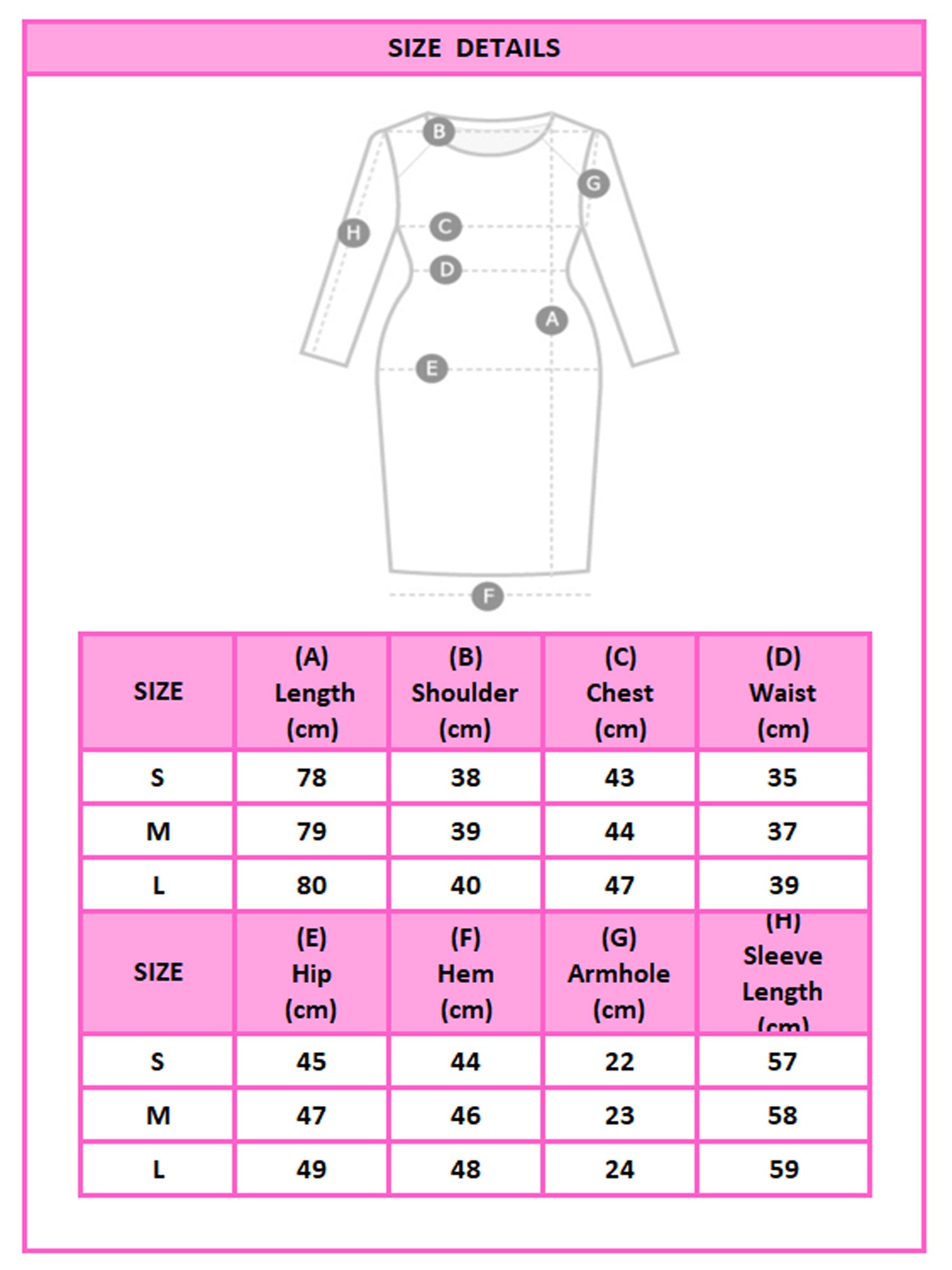 SIZE DETAILS

B
G
C
H
D
A
E
F

| SIZE | (A) Length (cm) | (B) Shoulder (cm) | (C) Chest (cm) | (D) Waist (cm) |
|---|---|---|---|---|
| S | 78 | 38 | 43 | 35 |
| M | 79 | 39 | 44 | 37 |
| L | 80 | 40 | 47 | 39 |
| SIZE | (E) Hip (cm) | (F) Hem (cm) | (G) Armhole (cm) | (H) Sleeve Length (cm) |
| S | 45 | 44 | 22 | 57 |
| M | 47 | 46 | 23 | 58 |
| L | 49 | 48 | 24 | 59 |